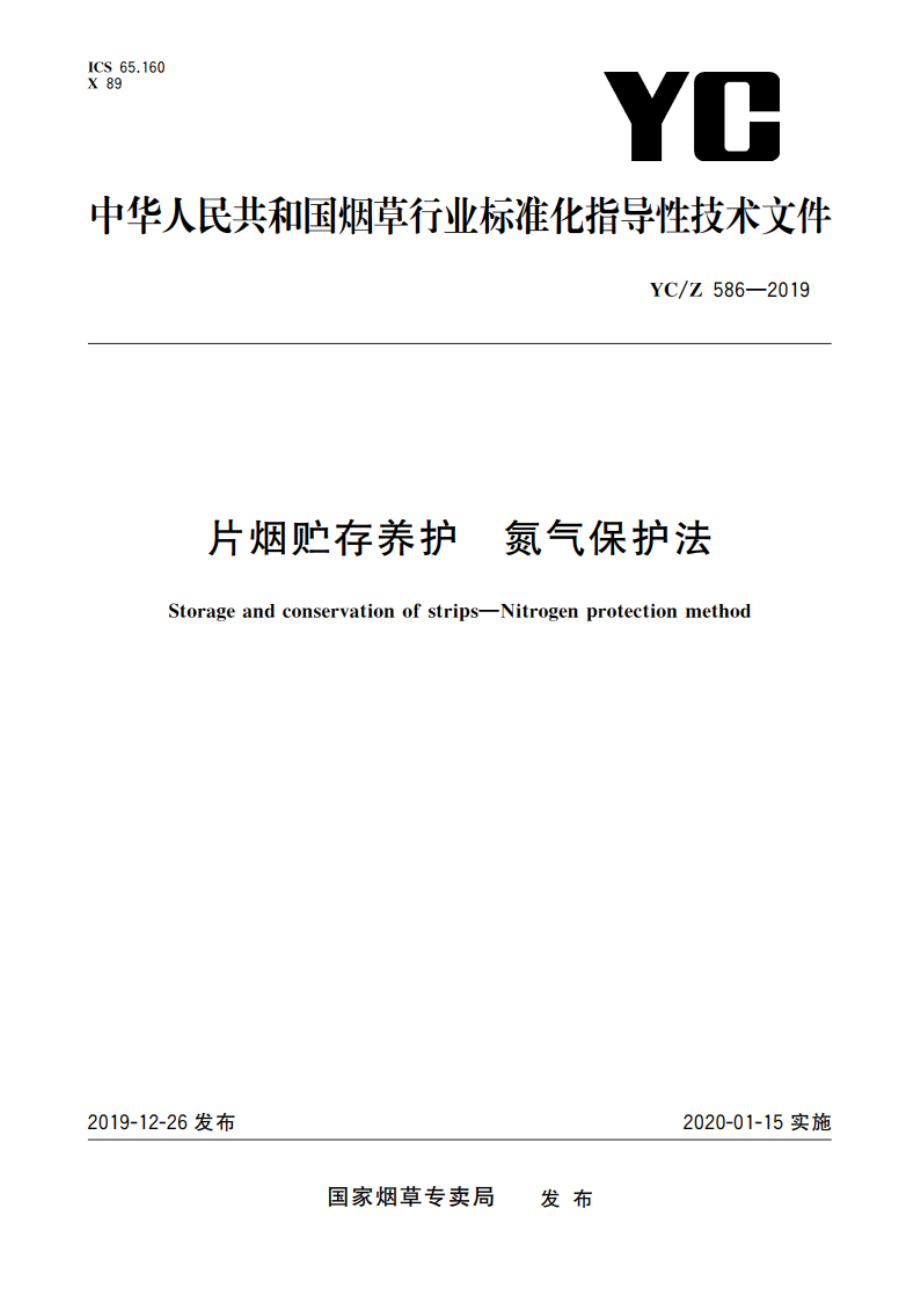 ICS 65.160
X 89

YC

中华人民共和国烟草行业标准化指导性技术文件

YC/Z 586—2019

片烟贮存养护　氮气保护法

Storage and conservation of strips—Nitrogen protection method

2019-12-26 发布

2020-01-15 实施

国家烟草专卖局　发布